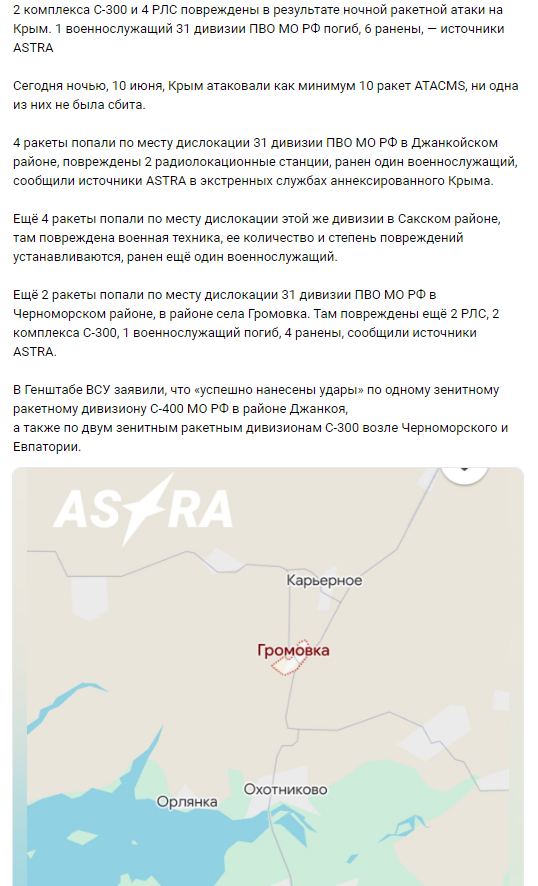 2 комплекса С-300 и 4 РЛС повреждены в результате ночной ракетной атаки на Крым. 1 военнослужащий 31 дивизии ПВО МО РФ погиб, 6 ранены, — источники ASTRA

Сегодня ночью, 10 июня, Крым атаковали как минимум 10 ракет ATACMS, ни одна из них не была сбита.

4 ракеты попали по месту дислокации 31 дивизии ПВО МО РФ в Джанкойском районе, повреждены 2 радиолокационные станции, ранен один военнослужащий, сообщили источники ASTRA в экстренных службах аннексированного Крыма.

Ещё 4 ракеты попали по месту дислокации этой же дивизии в Сакском районе, там повреждена военная техника, ее количество и степень повреждений устанавливаются, ранен ещё один военнослужащий.

Ещё 2 ракеты попали по месту дислокации 31 дивизии ПВО МО РФ в Черноморском районе, в районе села Громовка. Там повреждены ещё 2 РЛС, 2 комплекса С-300, 1 военнослужащий погиб, 4 ранены, сообщили источники ASTRA.

В Генштабе ВСУ заявили, что «успешно нанесены удары» по одному зенитному ракетному дивизиону С-400 МО РФ в районе Джанкоя,
а также по двум зенитным ракетным дивизионам С-300 возле Черноморского и Евпатории.

ASTRA

Карьерное

Громовка

Орлянка

Охотниково